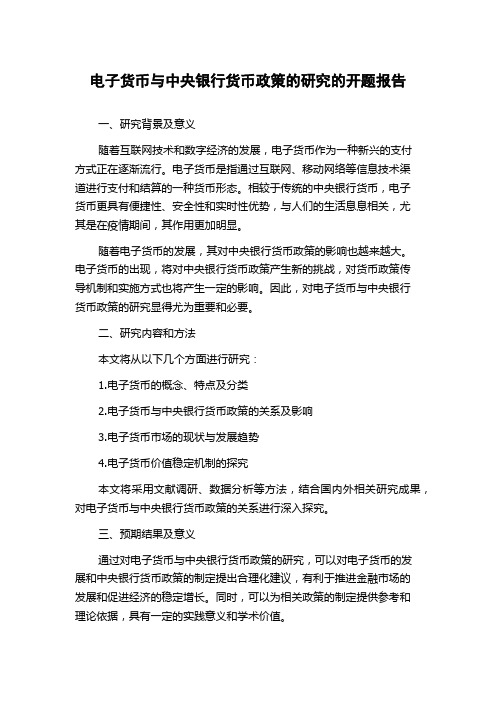 电子货币与中央银行货币政策的研究的开题报告

一、研究背景及意义

随着互联网技术和数字经济的发展，电子货币作为一种新兴的支付方式正在逐渐流行。电子货币是指通过互联网、移动网络等信息技术渠道进行支付和结算的一种货币形态。相较于传统的中央银行货币，电子货币更具有便捷性、安全性和实时性优势，与人们的生活息息相关，尤其是在疫情期间，其作用更加明显。

随着电子货币的发展，其对中央银行货币政策的影响也越来越大。电子货币的出现，将对中央银行货币政策产生新的挑战，对货币政策传导机制和实施方式也将产生一定的影响。因此，对电子货币与中央银行货币政策的研究显得尤为重要和必要。

二、研究内容和方法

本文将从以下几个方面进行研究：

1.电子货币的概念、特点及分类

2.电子货币与中央银行货币政策的关系及影响

3.电子货币市场的现状与发展趋势

4.电子货币价值稳定机制的探究

本文将采用文献调研、数据分析等方法，结合国内外相关研究成果，对电子货币与中央银行货币政策的关系进行深入探究。

三、预期结果及意义

通过对电子货币与中央银行货币政策的研究，可以对电子货币的发展和中央银行货币政策的制定提出合理化建议，有利于推进金融市场的发展和促进经济的稳定增长。同时，可以为相关政策的制定提供参考和理论依据，具有一定的实践意义和学术价值。